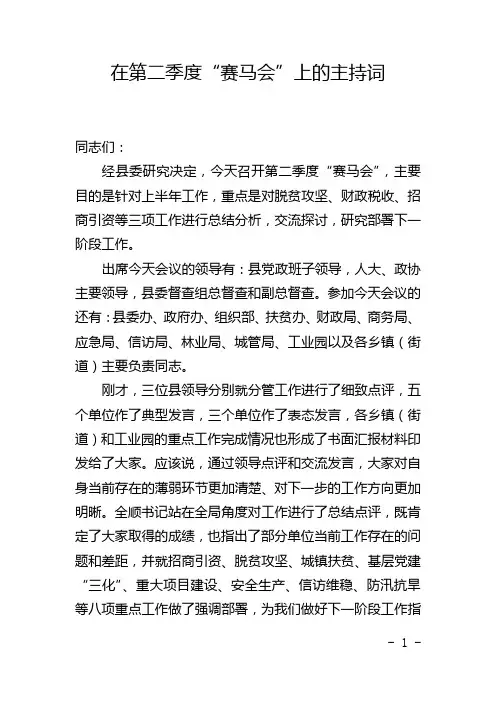 在第二季度“赛马会”上的主持词

同志们：

经县委研究决定，今天召开第二季度“赛马会”，主要目的是针对上半年工作，重点是对脱贫攻坚、财政税收、招商引资等三项工作进行总结分析，交流探讨，研究部署下一阶段工作。

出席今天会议的领导有：县党政班子领导，人大、政协主要领导，县委督查组总督查和副总督查。参加今天会议的还有：县委办、政府办、组织部、扶贫办、财政局、商务局、应急局、信访局、林业局、城管局、工业园以及各乡镇（街道）主要负责同志。

刚才，三位县领导分别就分管工作进行了细致点评，五个单位作了典型发言，三个单位作了表态发言，各乡镇（街道）和工业园的重点工作完成情况也形成了书面汇报材料印发给了大家。应该说，通过领导点评和交流发言，大家对自身当前存在的薄弱环节更加清楚、对下一步的工作方向更加明晰。全顺书记站在全局角度对工作进行了总结点评，既肯定了大家取得的成绩，也指出了部分单位当前工作存在的问题和差距，并就招商引资、脱贫攻坚、城镇扶贫、基层党建“三化”、重大项目建设、安全生产、信访维稳、防汛抗旱等八项重点工作做了强调部署，为我们做好下一阶段工作指

- 1 -